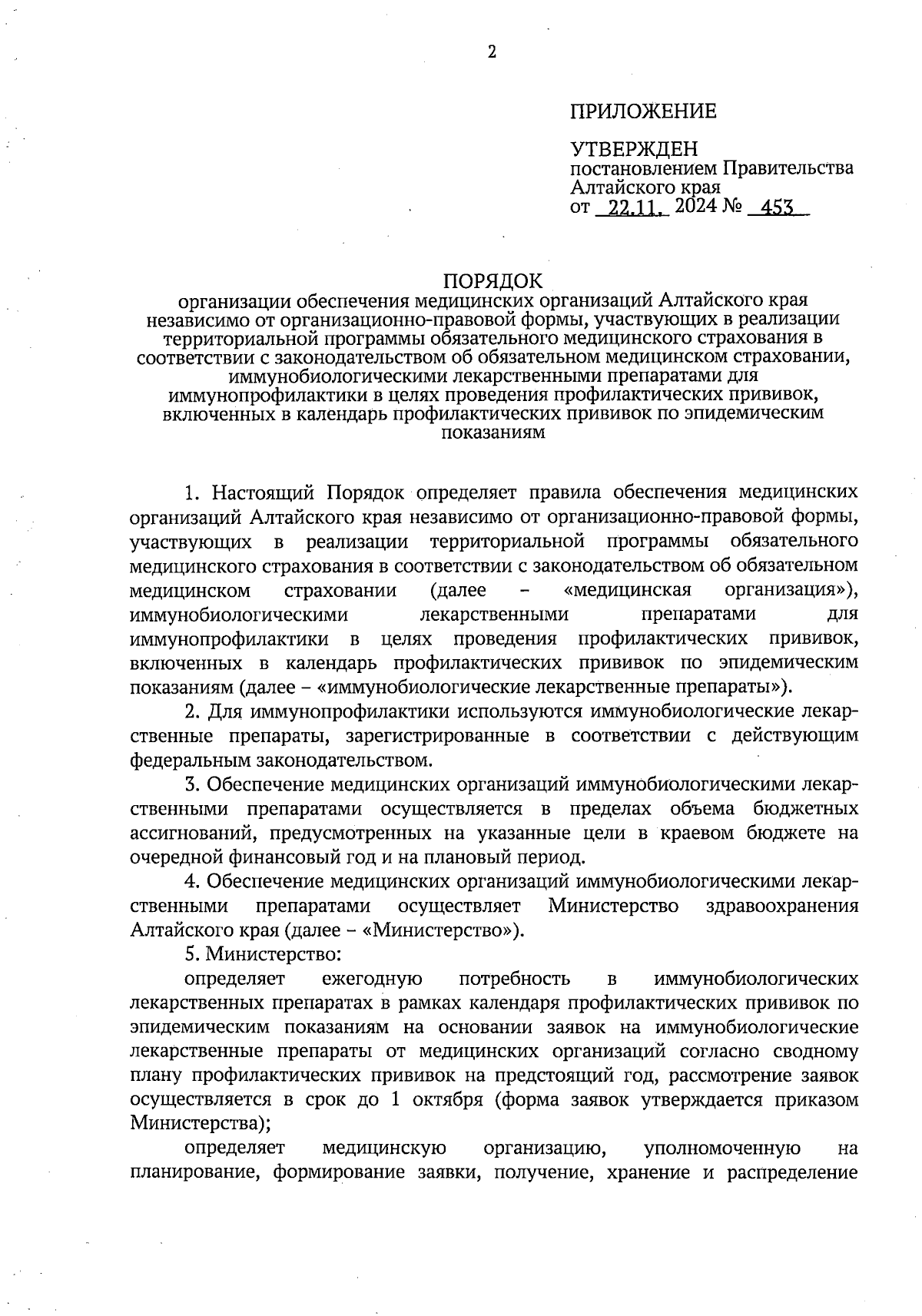 2

ПРИЛОЖЕНИЕ

УТВЕРЖДЕН
постановлением Правительства Алтайского края
от 22.11. 2024 № 453

ПОРЯДОК
организации обеспечения медицинских организаций Алтайского края независимо от организационно-правовой формы, участвующих в реализации территориальной программы обязательного медицинского страхования в соответствии с законодательством об обязательном медицинском страховании, иммунобиологическими лекарственными препаратами для иммунопрофилактики в целях проведения профилактических прививок, включенных в календарь профилактических прививок по эпидемическим показаниям

1. Настоящий Порядок определяет правила обеспечения медицинских организаций Алтайского края независимо от организационно-правовой формы, участвующих в реализации территориальной программы обязательного медицинского страхования в соответствии с законодательством об обязательном медицинском страховании (далее – «медицинская организация»), иммунобиологическими лекарственными препаратами для иммунопрофилактики в целях проведения профилактических прививок, включенных в календарь профилактических прививок по эпидемическим показаниям (далее – «иммунобиологические лекарственные препараты»).

2. Для иммунопрофилактики используются иммунобиологические лекарственные препараты, зарегистрированные в соответствии с действующим федеральным законодательством.

3. Обеспечение медицинских организаций иммунобиологическими лекарственными препаратами осуществляется в пределах объема бюджетных ассигнований, предусмотренных на указанные цели в краевом бюджете на очередной финансовый год и на плановый период.

4. Обеспечение медицинских организаций иммунобиологическими лекарственными препаратами осуществляет Министерство здравоохранения Алтайского края (далее – «Министерство»).

5. Министерство:

определяет ежегодную потребность в иммунобиологических лекарственных препаратах в рамках календаря профилактических прививок по эпидемическим показаниям на основании заявок на иммунобиологические лекарственные препараты от медицинских организаций согласно сводному плану профилактических прививок на предстоящий год, рассмотрение заявок осуществляется в срок до 1 октября (форма заявок утверждается приказом Министерства);

определяет медицинскую организацию, уполномоченную на планирование, формирование заявки, получение, хранение и распределение